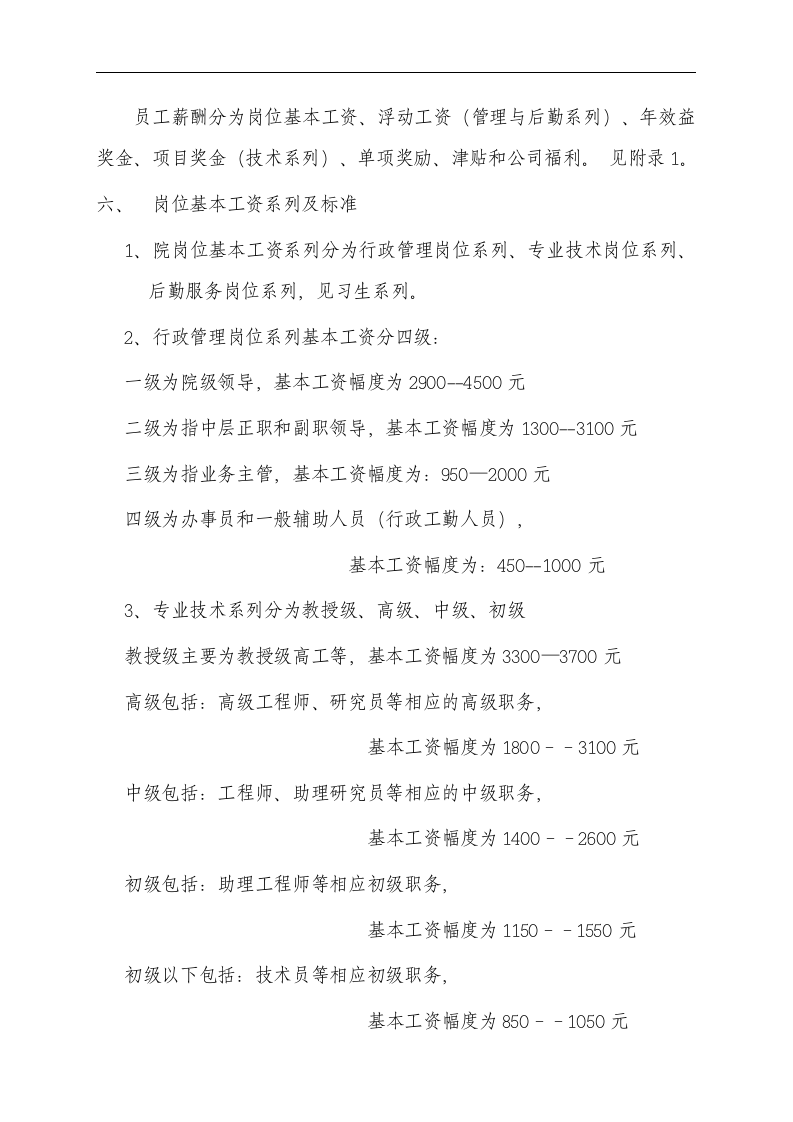 员工薪酬分为岗位基本工资、浮动工资（管理与后勤系列）、年效益奖金、项目奖金（技术系列）、单项奖励、津贴和公司福利。 见附录1。

六、 岗位基本工资系列及标准

1、院岗位基本工资系列分为行政管理岗位系列、专业技术岗位系列、后勤服务岗位系列，见习生系列。

2、行政管理岗位系列基本工资分四级：

一级为院级领导，基本工资幅度为2900--4500元

二级为指中层正职和副职领导，基本工资幅度为1300--3100元

三级为指业务主管，基本工资幅度为：950—2000元

四级为办事员和一般辅助人员（行政工勤人员），

基本工资幅度为：450--1000元

3、专业技术系列分为教授级、高级、中级、初级

教授级主要为教授级高工等，基本工资幅度为3300—3700元

高级包括：高级工程师、研究员等相应的高级职务，

基本工资幅度为1800－－3100元

中级包括：工程师、助理研究员等相应的中级职务，

基本工资幅度为1400－－2600元

初级包括：助理工程师等相应初级职务，

基本工资幅度为1150－－1550元

初级以下包括：技术员等相应初级职务，

基本工资幅度为850－－1050元